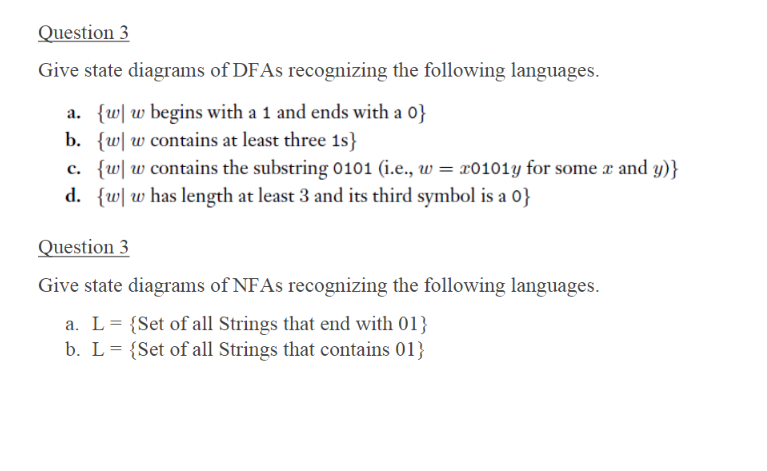 Question 3

Give state diagrams of DFAs recognizing the following languages.

a. $\{w|\ w$ begins with a 1 and ends with a 0$\}$
b. $\{w|\ w$ contains at least three 1s$\}$
c. $\{w|\ w$ contains the substring 0101 (i.e., $w = x0101y$ for some $x$ and $y$)$\}$
d. $\{w|\ w$ has length at least 3 and its third symbol is a 0$\}$

Question 3

Give state diagrams of NFAs recognizing the following languages.

a. L = {Set of all Strings that end with 01}
b. L = {Set of all Strings that contains 01}